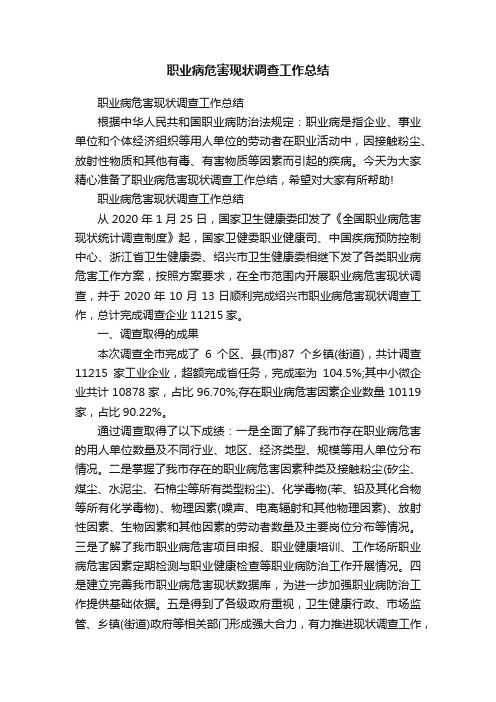 职业病危害现状调查工作总结

职业病危害现状调查工作总结

根据中华人民共和国职业病防治法规定：职业病是指企业、事业单位和个体经济组织等用人单位的劳动者在职业活动中，因接触粉尘、放射性物质和其他有毒、有害物质等因素而引起的疾病。今天为大家精心准备了职业病危害现状调查工作总结，希望对大家有所帮助!

职业病危害现状调查工作总结

从 2020 年 1 月 25 日，国家卫生健康委印发了《全国职业病危害现状统计调查制度》起，国家卫健委职业健康司、中国疾病预防控制中心、浙江省卫生健康委、绍兴市卫生健康委相继下发了各类职业病危害工作方案，按照方案要求，在全市范围内开展职业病危害现状调查，并于 2020 年 10 月 13 日顺利完成绍兴市职业病危害现状调查工作，总计完成调查企业 11215 家。

一、调查取得的成果

本次调查全市完成了 6 个区、县(市)87 个乡镇(街道)，共计调查 11215 家工业企业，超额完成省任务，完成率为 104.5%;其中小微企业共计 10878 家，占比 96.70%;存在职业病危害因素企业数量 10119 家，占比 90.22%。

通过调查取得了以下成绩：一是全面了解了我市存在职业病危害的用人单位数量及不同行业、地区、经济类型、规模等用人单位分布情况。二是掌握了我市存在的职业病危害因素种类及接触粉尘(矽尘、煤尘、水泥尘、石棉尘等所有类型粉尘)、化学毒物(苯、铅及其化合物等所有化学毒物)、物理因素(噪声、电离辐射和其他物理因素)、放射性因素、生物因素和其他因素的劳动者数量及主要岗位分布等情况。三是了解了我市职业病危害项目申报、职业健康培训、工作场所职业病危害因素定期检测与职业健康检查等职业病防治工作开展情况。四是建立完善我市职业病危害现状数据库，为进一步加强职业病防治工作提供基础依据。五是得到了各级政府重视，卫生健康行政、市场监管、乡镇(街道)政府等相关部门形成强大合力，有力推进现状调查工作，